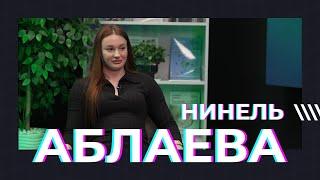 НИНЕЛЬ
АБЛАЕВА